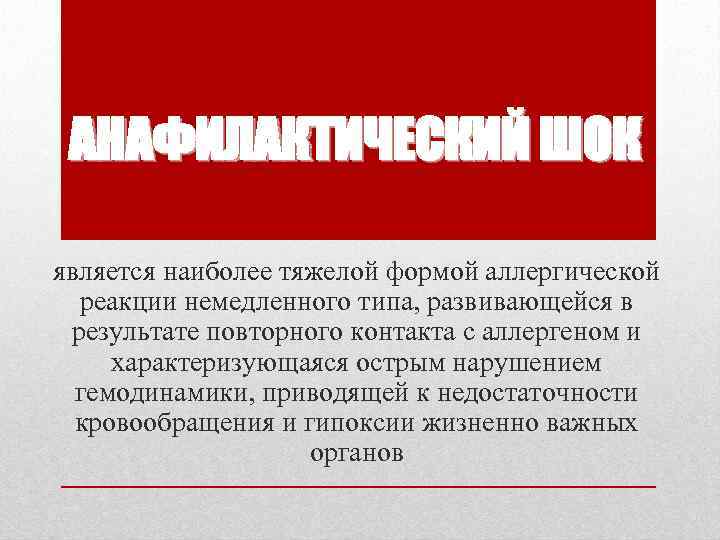 АНАФИЛАКТИЧЕСКИЙ ШОК

является наиболее тяжелой формой аллергической реакции немедленного типа, развивающейся в результате повторного контакта с аллергеном и характеризующаяся острым нарушением гемодинамики, приводящей к недостаточности кровообращения и гипоксии жизненно важных органов